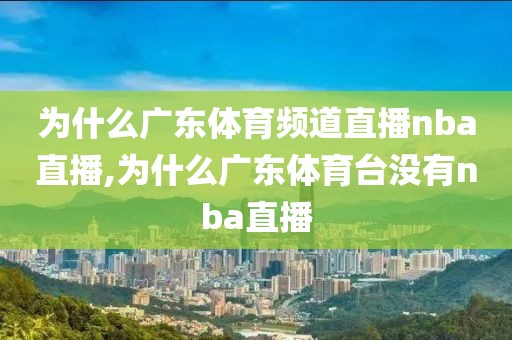 为什么广东体育频道直播nba直播,为什么广东体育台没有nba直播